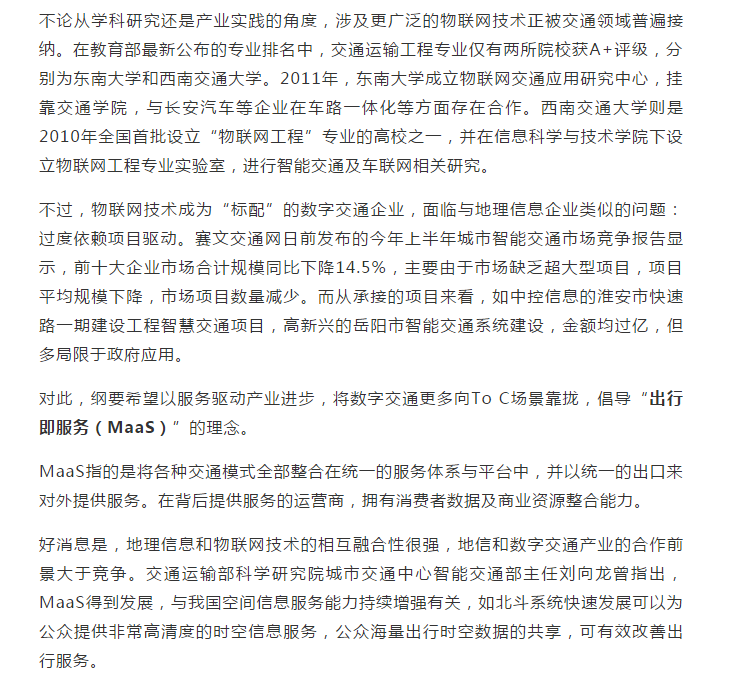 不论从学科研究还是产业实践的角度，涉及更广泛的物联网技术正被交通领域普遍接纳。在教育部最新公布的专业排名中，交通运输工程专业仅有两所院校获A+评级，分别为东南大学和西南交通大学。2011年，东南大学成立物联网交通应用研究中心，挂靠交通学院，与长安汽车等企业在车路一体化等方面存在合作。西南交通大学则是2010年全国首批设立“物联网工程”专业的高校之一，并在信息科学与技术学院下设立物联网工程专业实验室，进行智能交通及车联网相关研究。

不过，物联网技术成为“标配”的数字交通企业，面临与地理信息企业类似的问题：过度依赖项目驱动。赛文交通网日前发布的今年上半年城市智能交通市场竞争报告显示，前十大企业市场合计规模同比下降14.5%，主要由于市场缺乏超大型项目，项目平均规模下降，市场项目数量减少。而从承接的项目来看，如中控信息的淮安市快速路一期建设工程智慧交通项目，高新兴的岳阳市智能交通系统建设，金额均过亿，但多局限于政府应用。

对此，纲要希望以服务驱动产业进步，将数字交通更多向To C场景靠拢，倡导“出行即服务（MaaS）”的理念。

MaaS指的是将各种交通模式全部整合在统一的服务体系与平台中，并以统一的出口来对外提供服务。在背后提供服务的运营商，拥有消费者数据及商业资源整合能力。

好消息是，地理信息和物联网技术的相互融合性很强，地信和数字交通产业的合作前景大于竞争。交通运输部科学研究院城市交通中心智能交通部主任刘向龙曾指出，MaaS得到发展，与我国空间信息服务能力持续增强有关，如北斗系统快速发展可以为公众提供非常高清度的时空信息服务，公众海量出行时空数据的共享，可有效改善出行服务。